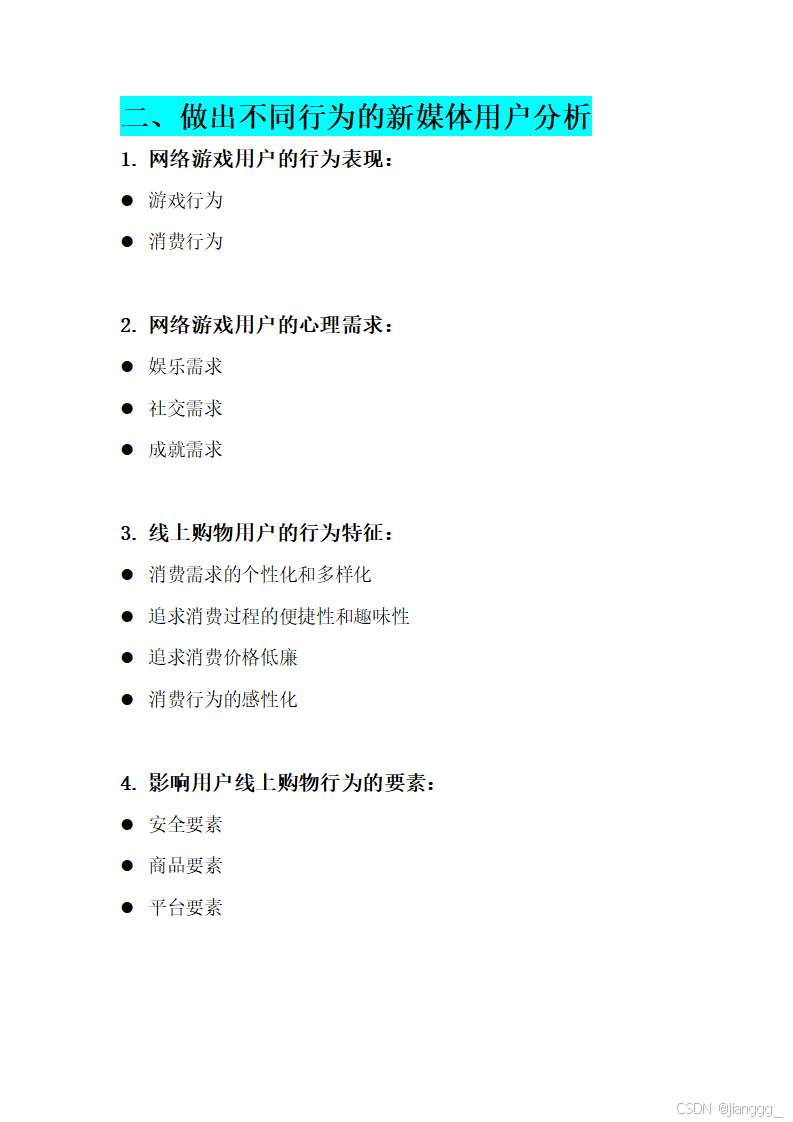 二、做出不同行为的新媒体用户分析

1.网络游戏用户的行为表现:

• 游戏行为

• 消费行为

2.网络游戏用户的心理需求:

• 娱乐需求

• 社交需求

• 成就需求

3.线上购物用户的行为特征:

• 消费需求的个性化和多样化

• 追求消费过程的便捷性和趣味性

• 追求消费价格低廉

• 消费行为的感性化

4.影响用户线上购物行为的要素:

• 安全要素

• 商品要素

• 平台要素

CSDN @jianggg_